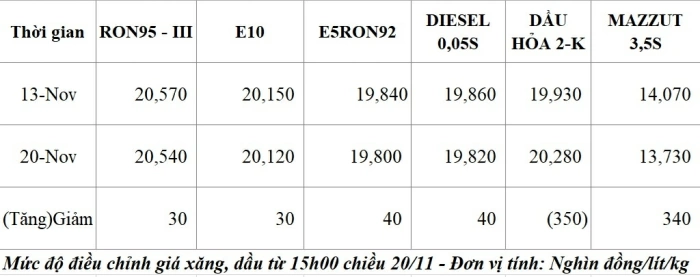 | Thời gian | RON95 - III | E10 | E5RON92 | DIESEL 0,05S | DẦU HỎA 2-K | MAZZUT 3,5S |
|---|---|---|---|---|---|---|
| 13-Nov | 20,570 | 20,150 | 19,840 | 19,860 | 19,930 | 14,070 |
| 20-Nov | 20,540 | 20,120 | 19,800 | 19,820 | 20,280 | 13,730 |
| (Tăng)Giảm | 30 | 30 | 40 | 40 | (350) | 340 |

Mức độ điều chỉnh giá xăng, dầu từ 15h00 chiều 20/11 - Đơn vị tính: Nghìn đồng/lít/kg